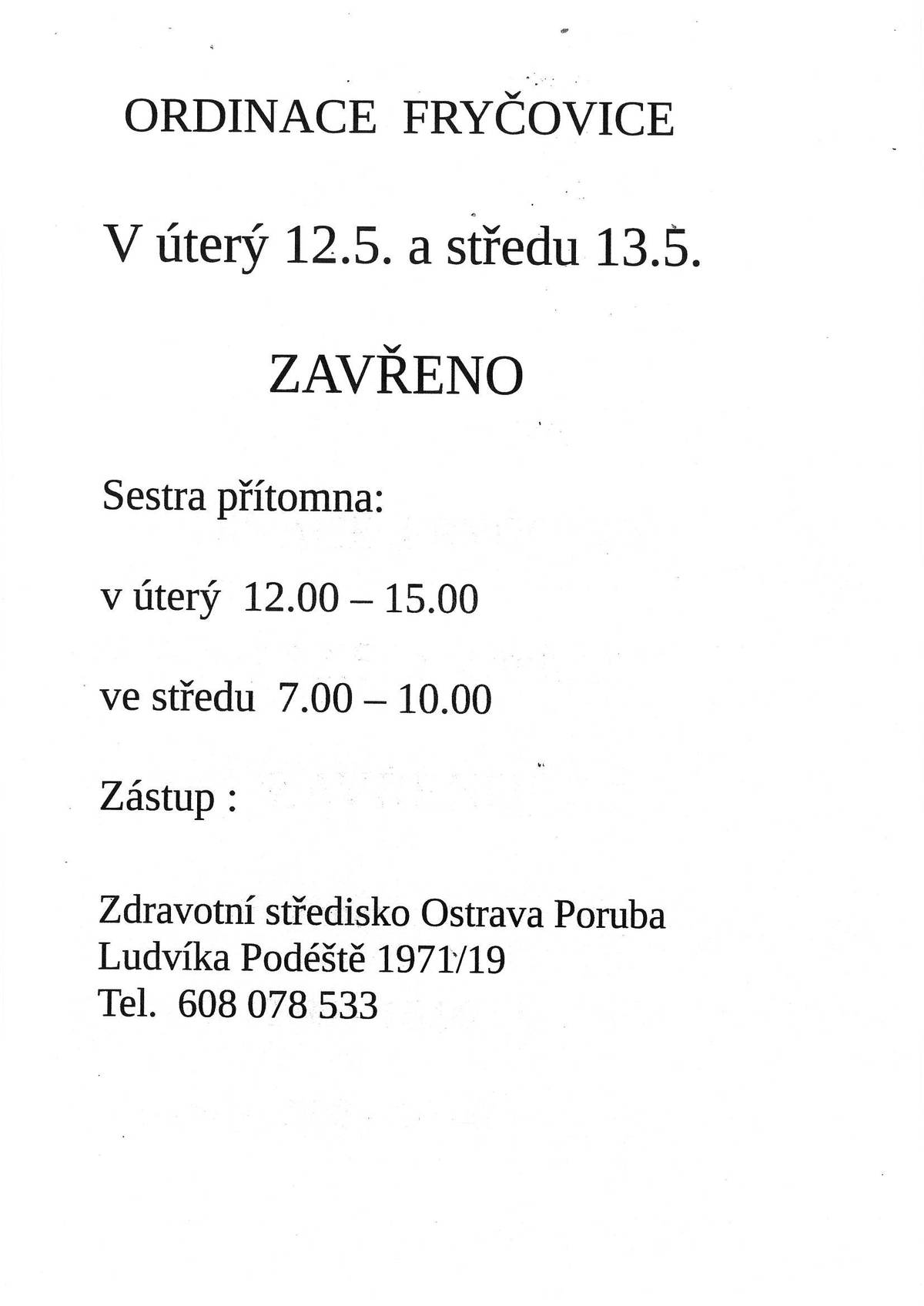 ORDINACE FRYČOVICE

V úterý 12.5. a středu 13.5.

ZAVŘENO

Sestra přítomna:

v úterý 12.00 – 15.00

ve středu 7.00 – 10.00

Zástup :

Zdravotní středisko Ostrava Poruba
Ludvíka Podéště 1971/19
Tel. 608 078 533